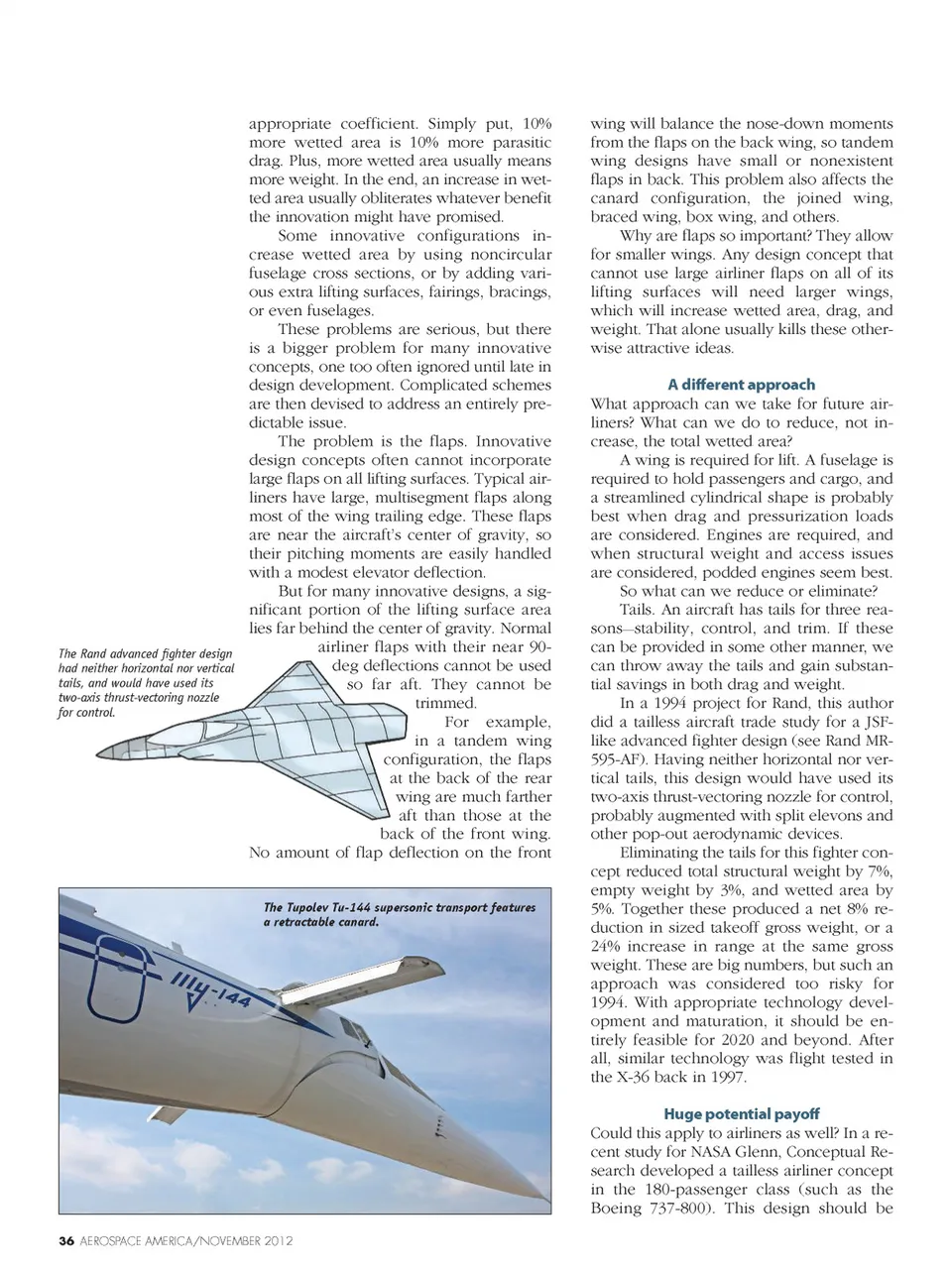 appropriate coefficient. Simply put, 10% more wetted area is 10% more parasitic drag. Plus, more wetted area usually means more weight. In the end, an increase in wetted area usually obliterates whatever benefit the innovation might have promised.

Some innovative configurations increase wetted area by using noncircular fuselage cross sections, or by adding various extra lifting surfaces, fairings, bracings, or even fuselages.

These problems are serious, but there is a bigger problem for many innovative concepts, one too often ignored until late in design development. Complicated schemes are then devised to address an entirely predictable issue.

The problem is the flaps. Innovative design concepts often cannot incorporate large flaps on all lifting surfaces. Typical airliners have large, multisegment flaps along most of the wing trailing edge. These flaps are near the aircraft's center of gravity, so their pitching moments are easily handled with a modest elevator deflection.

But for many innovative designs, a significant portion of the lifting surface area lies far behind the center of gravity. Normal airliner flaps with their near 90-deg deflections cannot be used so far aft. They cannot be trimmed.

For example, in a tandem wing configuration, the flaps at the back of the rear wing are much farther aft than those at the back of the front wing. No amount of flap deflection on the front

The Rand advanced fighter design had neither horizontal nor vertical tails, and would have used its two-axis thrust-vectoring nozzle for control.

The Tupolev Tu-144 supersonic transport features a retractable canard.

ТУ-144

wing will balance the nose-down moments from the flaps on the back wing, so tandem wing designs have small or nonexistent flaps in back. This problem also affects the canard configuration, the joined wing, braced wing, box wing, and others.

Why are flaps so important? They allow for smaller wings. Any design concept that cannot use large airliner flaps on all of its lifting surfaces will need larger wings, which will increase wetted area, drag, and weight. That alone usually kills these otherwise attractive ideas.

A different approach

What approach can we take for future airliners? What can we do to reduce, not increase, the total wetted area?

A wing is required for lift. A fuselage is required to hold passengers and cargo, and a streamlined cylindrical shape is probably best when drag and pressurization loads are considered. Engines are required, and when structural weight and access issues are considered, podded engines seem best.

So what can we reduce or eliminate?

Tails. An aircraft has tails for three reasons—stability, control, and trim. If these can be provided in some other manner, we can throw away the tails and gain substantial savings in both drag and weight.

In a 1994 project for Rand, this author did a tailless aircraft trade study for a JSF-like advanced fighter design (see Rand MR-595-AF). Having neither horizontal nor vertical tails, this design would have used its two-axis thrust-vectoring nozzle for control, probably augmented with split elevons and other pop-out aerodynamic devices.

Eliminating the tails for this fighter concept reduced total structural weight by 7%, empty weight by 3%, and wetted area by 5%. Together these produced a net 8% reduction in sized takeoff gross weight, or a 24% increase in range at the same gross weight. These are big numbers, but such an approach was considered too risky for 1994. With appropriate technology development and maturation, it should be entirely feasible for 2020 and beyond. After all, similar technology was flight tested in the X-36 back in 1997.

Huge potential payoff

Could this apply to airliners as well? In a recent study for NASA Glenn, Conceptual Research developed a tailless airliner concept in the 180-passenger class (such as the Boeing 737-800). This design should be

36 AEROSPACE AMERICA/NOVEMBER 2012